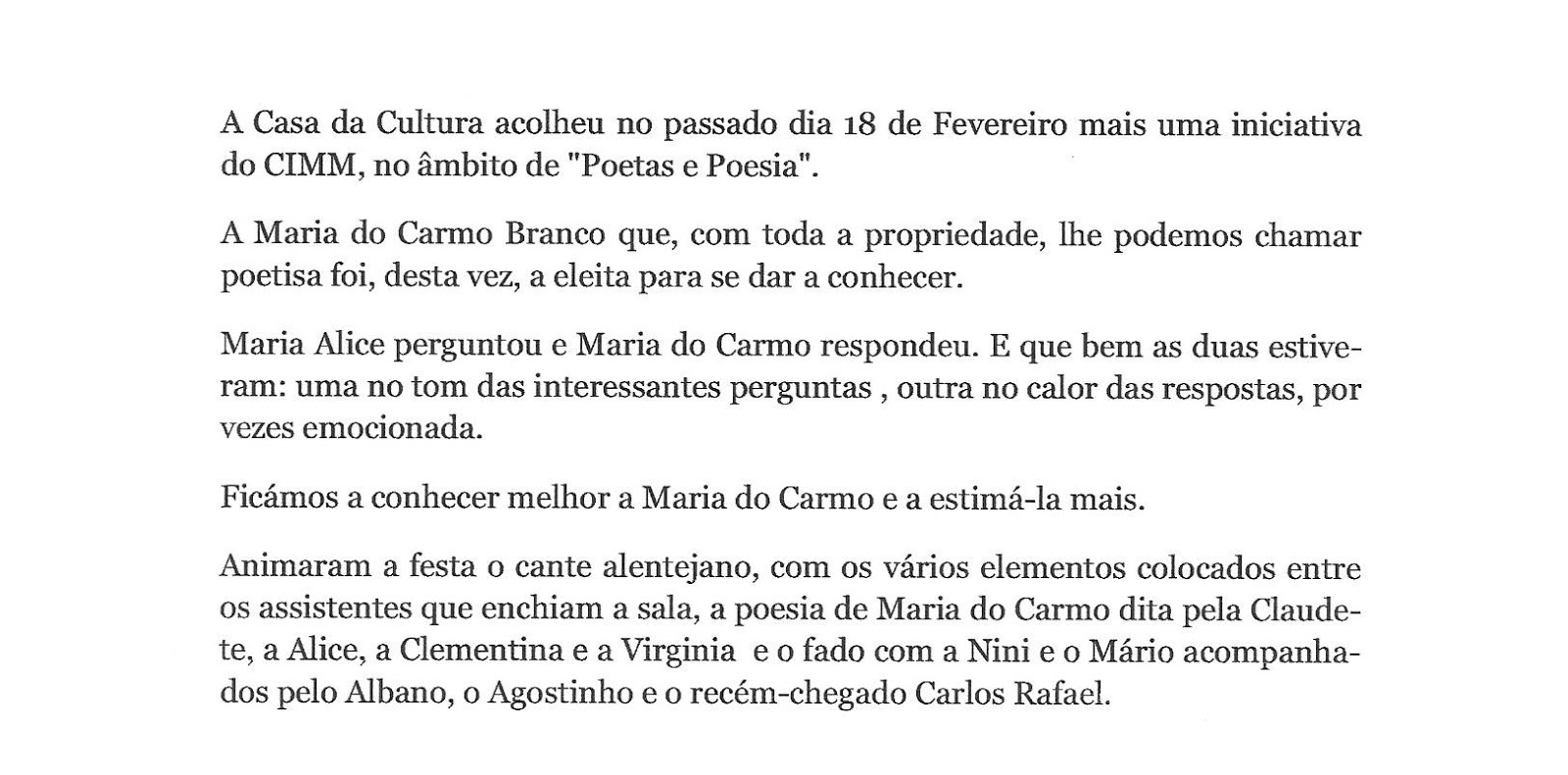 A Casa da Cultura acolheu no passado dia 18 de Fevereiro mais uma iniciativa do CIMM, no âmbito de "Poetas e Poesia".

A Maria do Carmo Branco que, com toda a propriedade, lhe podemos chamar poetisa foi, desta vez, a eleita para se dar a conhecer.

Maria Alice perguntou e Maria do Carmo respondeu. E que bem as duas estiveram: uma no tom das interessantes perguntas , outra no calor das respostas, por vezes emocionada.

Ficámos a conhecer melhor a Maria do Carmo e a estimá-la mais.

Animaram a festa o cante alentejano, com os vários elementos colocados entre os assistentes que enchiam a sala, a poesia de Maria do Carmo dita pela Claudete, a Alice, a Clementina e a Virginia e o fado com a Nini e o Mário acompanhados pelo Albano, o Agostinho e o recém-chegado Carlos Rafael.